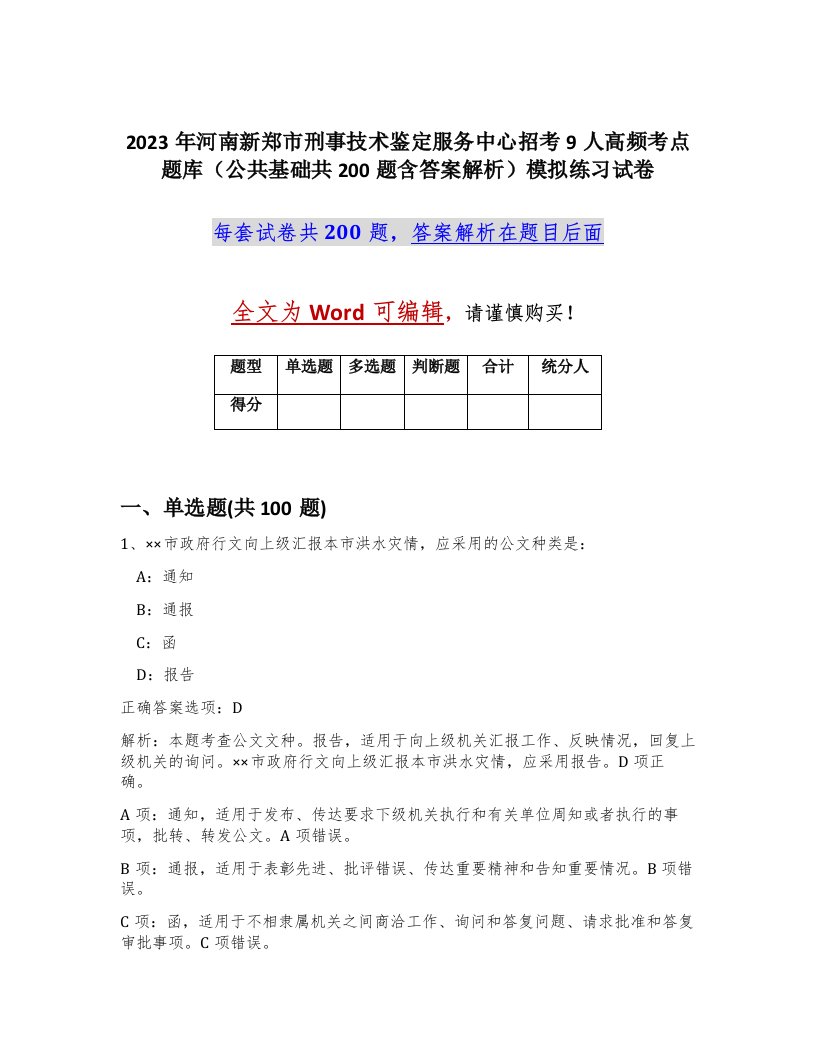 2023 年河南新郑市刑事技术鉴定服务中心招考 9 人高频考点题库（公共基础共 200 题含答案解析）模拟练习试卷

每套试卷共 200 题，答案解析在题目后面

全文为 Word 可编辑，请谨慎购买！

| 题型 | 单选题 | 多选题 | 判断题 | 合计 | 统分人 |
|---|---|---|---|---|---|
| 得分 | | | | | |

一、单选题(共 100 题)

1、××市政府行文向上级汇报本市洪水灾情，应采用的公文种类是：

A：通知

B：通报

C：函

D：报告

正确答案选项：D

解析：本题考查公文文种。报告，适用于向上级机关汇报工作、反映情况，回复上级机关的询问。××市政府行文向上级汇报本市洪水灾情，应采用报告。D 项正确。

A 项：通知，适用于发布、传达要求下级机关执行和有关单位周知或者执行的事项，批转、转发公文。A 项错误。

B 项：通报，适用于表彰先进、批评错误、传达重要精神和告知重要情况。B 项错误。

C 项：函，适用于不相隶属机关之间商洽工作、询问和答复问题、请求批准和答复审批事项。C 项错误。